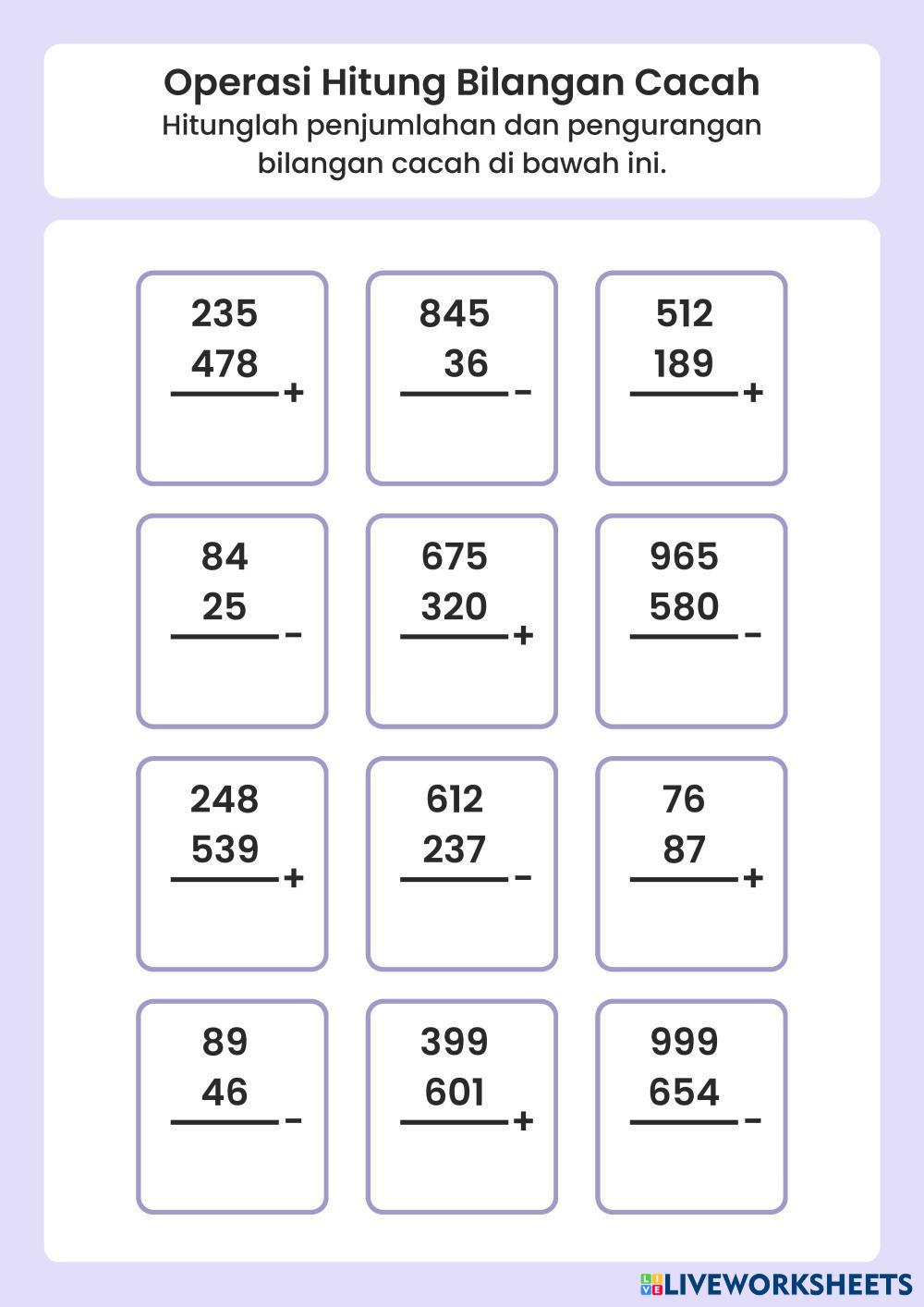 Operasi Hitung Bilangan Cacah
Hitunglah penjumlahan dan pengurangan bilangan cacah di bawah ini.

235
478
+

845
36
-

512
189
+

84
25
-

675
320
+

965
580
-

248
539
+

612
237
-

76
87
+

89
46
-

399
601
+

999
654
-

LIVEWORKSHEETS